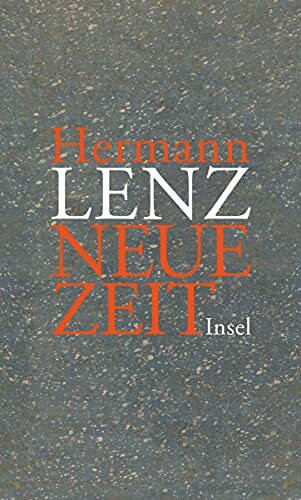 Hermann
LENZ
NEUE
ZEIT
Insel